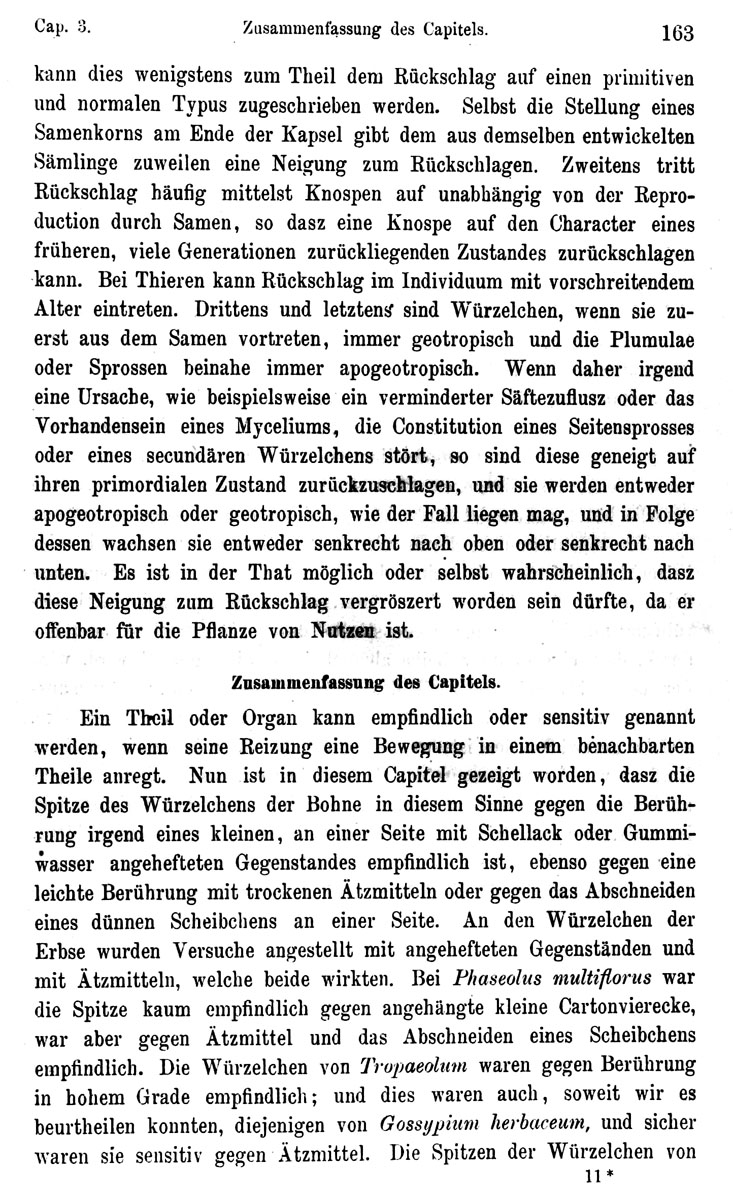 Cap. 3. Zusammenfassung des Capitels. 163

kann dies wenigstens zum Theil dem Rückschlag auf einen primitiven und normalen Typus zugeschrieben werden. Selbst die Stellung eines Samenkorns am Ende der Kapsel gibt dem aus demselben entwickelten Sämlinge zuweilen eine Neigung zum Rückschlagen. Zweitens tritt Rückschlag häufig mittelst Knospen auf unabhängig von der Reproduction durch Samen, so dasz eine Knospe auf den Character eines früheren, viele Generationen zurückliegenden Zustandes zurückschlagen kann. Bei Thieren kann Rückschlag im Individuum mit vorschreitendem Alter eintreten. Drittens und letztens sind Würzelchen, wenn sie zuerst aus dem Samen vortreten, immer geotropisch und die Plumulae oder Sprossen beinahe immer apogeotropisch. Wenn daher irgend eine Ursache, wie beispielsweise ein verminderter Säftezuflusz oder das Vorhandensein eines Myceliums, die Constitution eines Seitensprosses oder eines secundären Würzelchens stört, so sind diese geneigt auf ihren primordialen Zustand zurückzuschlagen, und sie werden entweder apogeotropisch oder geotropisch, wie der Fall liegen mag, und in Folge dessen wachsen sie entweder senkrecht nach oben oder senkrecht nach unten. Es ist in der That möglich oder selbst wahrscheinlich, dasz diese Neigung zum Rückschlag vergröszert worden sein dürfte, da er offenbar für die Pflanze von Nutzen ist.

Zusammenfassung des Capitels.

Ein Theil oder Organ kann empfindlich oder sensitiv genannt werden, wenn seine Reizung eine Bewegung in einem benachbarten Theile anregt. Nun ist in diesem Capitel gezeigt worden, dasz die Spitze des Würzelchens der Bohne in diesem Sinne gegen die Berührung irgend eines kleinen, an einer Seite mit Schellack oder Gummiwasser angehefteten Gegenstandes empfindlich ist, ebenso gegen eine leichte Berührung mit trockenen Ätzmitteln oder gegen das Abschneiden eines dünnen Scheibchens an einer Seite. An den Würzelchen der Erbse wurden Versuche angestellt mit angehefteten Gegenständen und mit Ätzmitteln, welche beide wirkten. Bei Phaseolus multiflorus war die Spitze kaum empfindlich gegen angehängte kleine Cartonvierecke, war aber gegen Ätzmittel und das Abschneiden eines Scheibchens empfindlich. Die Würzelchen von Tropaeolum waren gegen Berührung in hohem Grade empfindlich; und dies waren auch, soweit wir es beurtheilen konnten, diejenigen von Gossypium herbaceum, und sicher waren sie sensitiv gegen Ätzmittel. Die Spitzen der Würzelchen von

11*